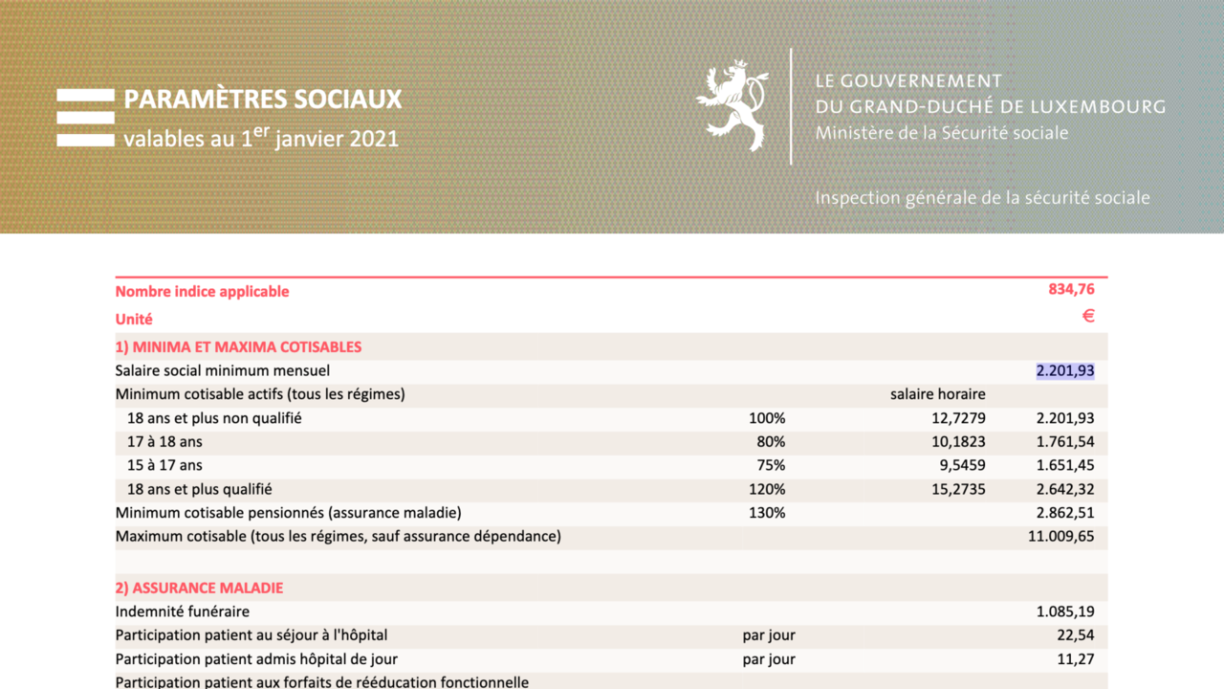 PARAMÈTRES SOCIAUX
valables au 1$^{er}$ janvier 2021

LE GOUVERNEMENT
DU GRAND-DUCHÉ DE LUXEMBOURG
Ministère de la Sécurité sociale

Inspection générale de la sécurité sociale

| | | | |
|---|---|---|---|
| Nombre indice applicable | | | 834,76 |
| Unité | | | € |
| 1) MINIMA ET MAXIMA COTISABLES | | | |
| Salaire social minimum mensuel | | | 2.201,93 |
| Minimum cotisable actifs (tous les régimes) | | salaire horaire | |
| 18 ans et plus non qualifié | 100% | 12,7279 | 2.201,93 |
| 17 à 18 ans | 80% | 10,1823 | 1.761,54 |
| 15 à 17 ans | 75% | 9,5459 | 1.651,45 |
| 18 ans et plus qualifié | 120% | 15,2735 | 2.642,32 |
| Minimum cotisable pensionnés (assurance maladie) | 130% | | 2.862,51 |
| Maximum cotisable (tous les régimes, sauf assurance dépendance) | | | 11.009,65 |
| | | | |
| 2) ASSURANCE MALADIE | | | |
| Indemnité funéraire | | | 1.085,19 |
| Participation patient au séjour à l'hôpital | par jour | | 22,54 |
| Participation patient admis hôpital de jour | par jour | | 11,27 |
| Participation patient aux forfaits de rééducation fonctionnelle | | | |